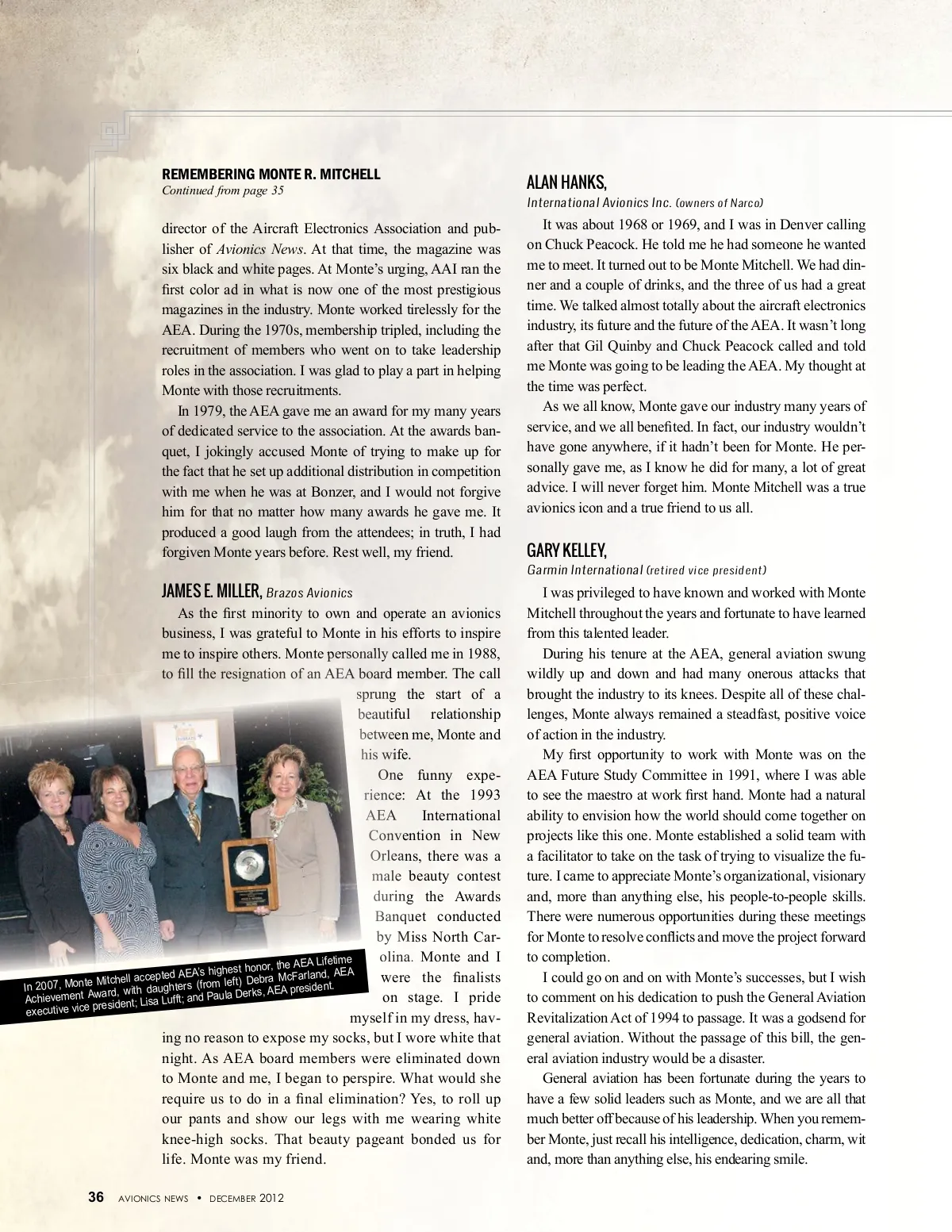 REMEMBERING MONTE R. MITCHELL
Continued from page 35

director of the Aircraft Electronics Association and publisher of Avionics News. At that time, the magazine was six black and white pages. At Monte's urging, AAI ran the first color ad in what is now one of the most prestigious magazines in the industry. Monte worked tirelessly for the AEA. During the 1970s, membership tripled, including the recruitment of members who went on to take leadership roles in the association. I was glad to play a part in helping Monte with those recruitments.

In 1979, the AEA gave me an award for my many years of dedicated service to the association. At the awards banquet, I jokingly accused Monte of trying to make up for the fact that he set up additional distribution in competition with me when he was at Bonzer, and I would not forgive him for that no matter how many awards he gave me. It produced a good laugh from the attendees; in truth, I had forgiven Monte years before. Rest well, my friend.

JAMES E. MILLER, Brazos Avionics

As the first minority to own and operate an avionics business, I was grateful to Monte in his efforts to inspire me to inspire others. Monte personally called me in 1988, to fill the resignation of an AEA board member. The call sprung the start of a beautiful relationship between me, Monte and his wife.

One funny experience: At the 1993 AEA International Convention in New Orleans, there was a male beauty contest during the Awards Banquet conducted by Miss North Carolina. Monte and I were the finalists on stage. I pride myself in my dress, having no reason to expose my socks, but I wore white that night. As AEA board members were eliminated down to Monte and me, I began to perspire. What would she require us to do in a final elimination? Yes, to roll up our pants and show our legs with me wearing white knee-high socks. That beauty pageant bonded us for life. Monte was my friend.

In 2007, Monte Mitchell accepted AEA's highest honor, the AEA Lifetime Achievement Award, with daughters (from left) Debra McFarland, AEA executive vice president; Lisa Lufft; and Paula Derks, AEA president.

ALAN HANKS,
International Avionics Inc. (owners of Narco)

It was about 1968 or 1969, and I was in Denver calling on Chuck Peacock. He told me he had someone he wanted me to meet. It turned out to be Monte Mitchell. We had dinner and a couple of drinks, and the three of us had a great time. We talked almost totally about the aircraft electronics industry, its future and the future of the AEA. It wasn't long after that Gil Quinby and Chuck Peacock called and told me Monte was going to be leading the AEA. My thought at the time was perfect.

As we all know, Monte gave our industry many years of service, and we all benefited. In fact, our industry wouldn't have gone anywhere, if it hadn't been for Monte. He personally gave me, as I know he did for many, a lot of great advice. I will never forget him. Monte Mitchell was a true avionics icon and a true friend to us all.

GARY KELLEY,
Garmin International (retired vice president)

I was privileged to have known and worked with Monte Mitchell throughout the years and fortunate to have learned from this talented leader.

During his tenure at the AEA, general aviation swung wildly up and down and had many onerous attacks that brought the industry to its knees. Despite all of these challenges, Monte always remained a steadfast, positive voice of action in the industry.

My first opportunity to work with Monte was on the AEA Future Study Committee in 1991, where I was able to see the maestro at work first hand. Monte had a natural ability to envision how the world should come together on projects like this one. Monte established a solid team with a facilitator to take on the task of trying to visualize the future. I came to appreciate Monte's organizational, visionary and, more than anything else, his people-to-people skills. There were numerous opportunities during these meetings for Monte to resolve conflicts and move the project forward to completion.

I could go on and on with Monte's successes, but I wish to comment on his dedication to push the General Aviation Revitalization Act of 1994 to passage. It was a godsend for general aviation. Without the passage of this bill, the general aviation industry would be a disaster.

General aviation has been fortunate during the years to have a few solid leaders such as Monte, and we are all that much better off because of his leadership. When you remember Monte, just recall his intelligence, dedication, charm, wit and, more than anything else, his endearing smile.

36 AVIONICS NEWS • DECEMBER 2012